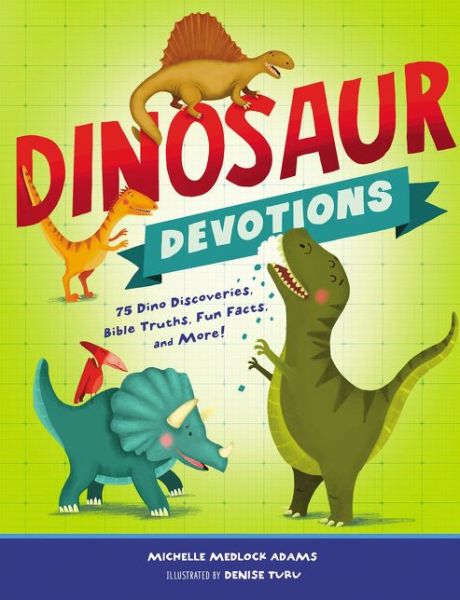 DINOSAUR
DEVOTIONS

75 Dino Discoveries, Bible Truths, Fun Facts, and More!

MICHELLE MEDLOCK ADAMS
ILLUSTRATED BY DENISE TURU